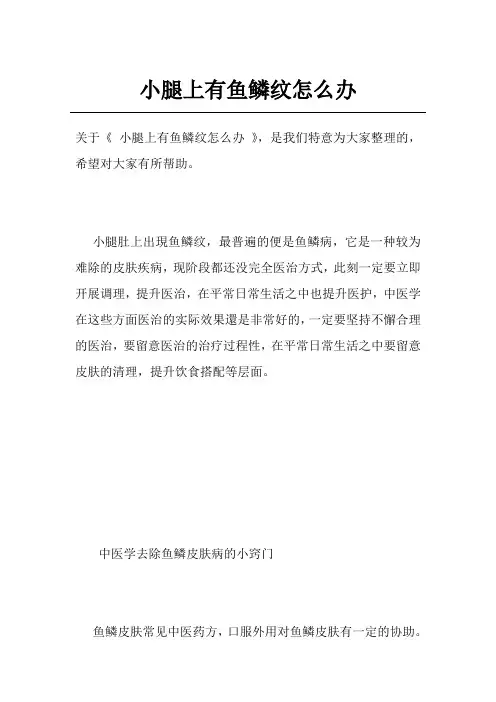 小腿上有鱼鳞纹怎么办

关于《 小腿上有鱼鳞纹怎么办 》，是我们特意为大家整理的，希望对大家有所帮助。

小腿肚上出現鱼鳞纹，最普遍的便是鱼鳞病，它是一种较为难除的皮肤疾病，现阶段都还没完全医治方式，此刻一定要立即开展调理，提升医治，在平常日常生活之中也提升医护，中医学在这些方面医治的实际效果還是非常好的，一定要坚持不懈合理的医治，要留意医治的治疗过程性，在平常日常生活之中要留意皮肤的清理，提升饮食搭配等层面。

中医学去除鱼鳞皮肤病的小窍门

鱼鳞皮肤常见中医药方，口服外用对鱼鳞皮肤有一定的协助。